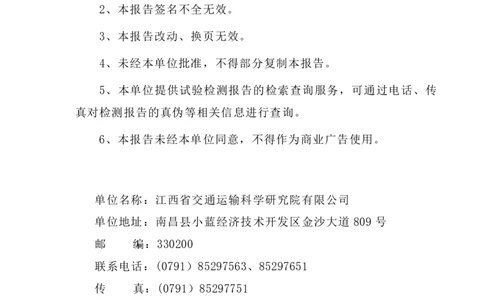 2、本报告签名不全无效。

3、本报告改动、换页无效。

4、未经本单位批准，不得部分复制本报告。

5、本单位提供试验检测报告的检索查询服务，可通过电话、传真对检测报告的真伪等相关信息进行查询。

6、本报告未经本单位同意，不得作为商业广告使用。

单位名称：江西省交通运输科学研究院有限公司

单位地址：南昌县小蓝经济技术开发区金沙大道 809 号

邮　　编：330200

联系电话：（0791）85297563、85297651

传　　真：（0791）85297751